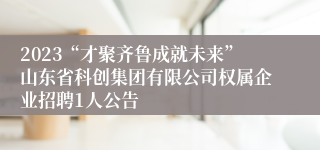 2023“才聚齐鲁成就未来”山东省科创集团有限公司权属企业招聘1人公告